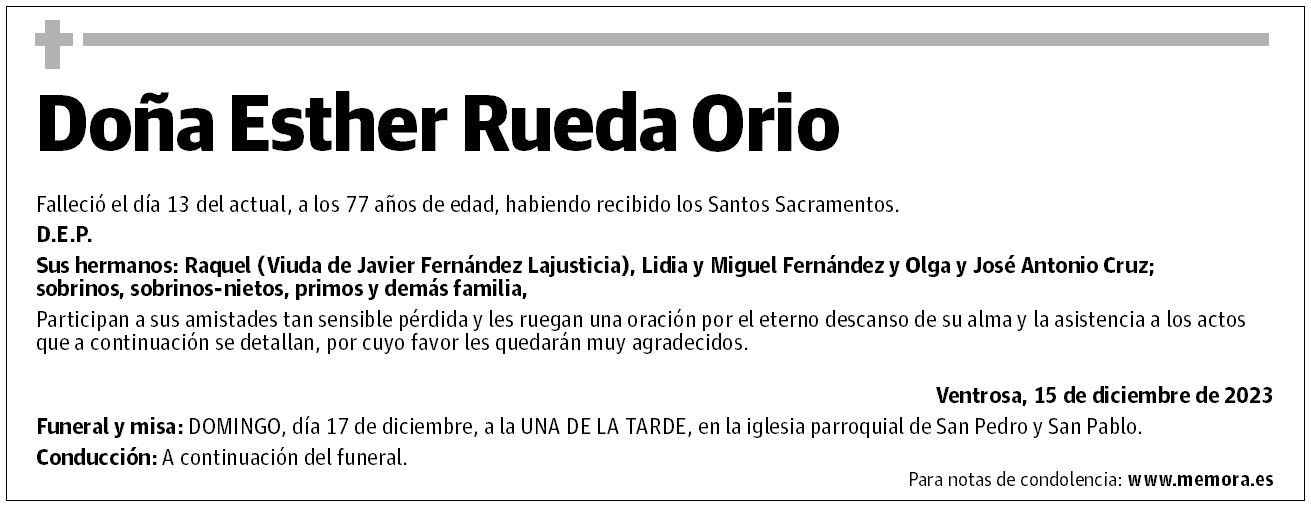 Doña Esther Rueda Orio

Falleció el día 13 del actual, a los 77 años de edad, habiendo recibido los Santos Sacramentos.

D.E.P.

Sus hermanos: Raquel (Viuda de Javier Fernández Lajusticia), Lidia y Miguel Fernández y Olga y José Antonio Cruz; sobrinos, sobrinos-nietos, primos y demás familia,

Participan a sus amistades tan sensible pérdida y les ruegan una oración por el eterno descanso de su alma y la asistencia a los actos que a continuación se detallan, por cuyo favor les quedarán muy agradecidos.

Ventrosa, 15 de diciembre de 2023

Funeral y misa: DOMINGO, día 17 de diciembre, a la UNA DE LA TARDE, en la iglesia parroquial de San Pedro y San Pablo.

Conducción: A continuación del funeral.

Para notas de condolencia: www.memora.es